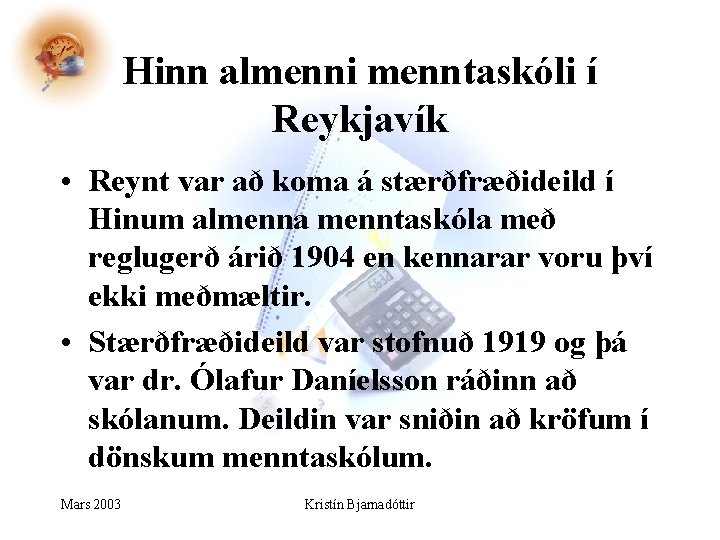 Hinn almenni menntaskóli í Reykjavík

• Reynt var að koma á stærðfræðideild í Hinum almenna menntaskóla með reglugerð árið 1904 en kennarar voru því ekki meðmæltir.

• Stærðfræðideild var stofnuð 1919 og þá var dr. Ólafur Daníelsson ráðinn að skólanum. Deildin var sniðin að kröfum í dönskum menntaskólum.

Mars 2003

Kristín Bjarnadóttir